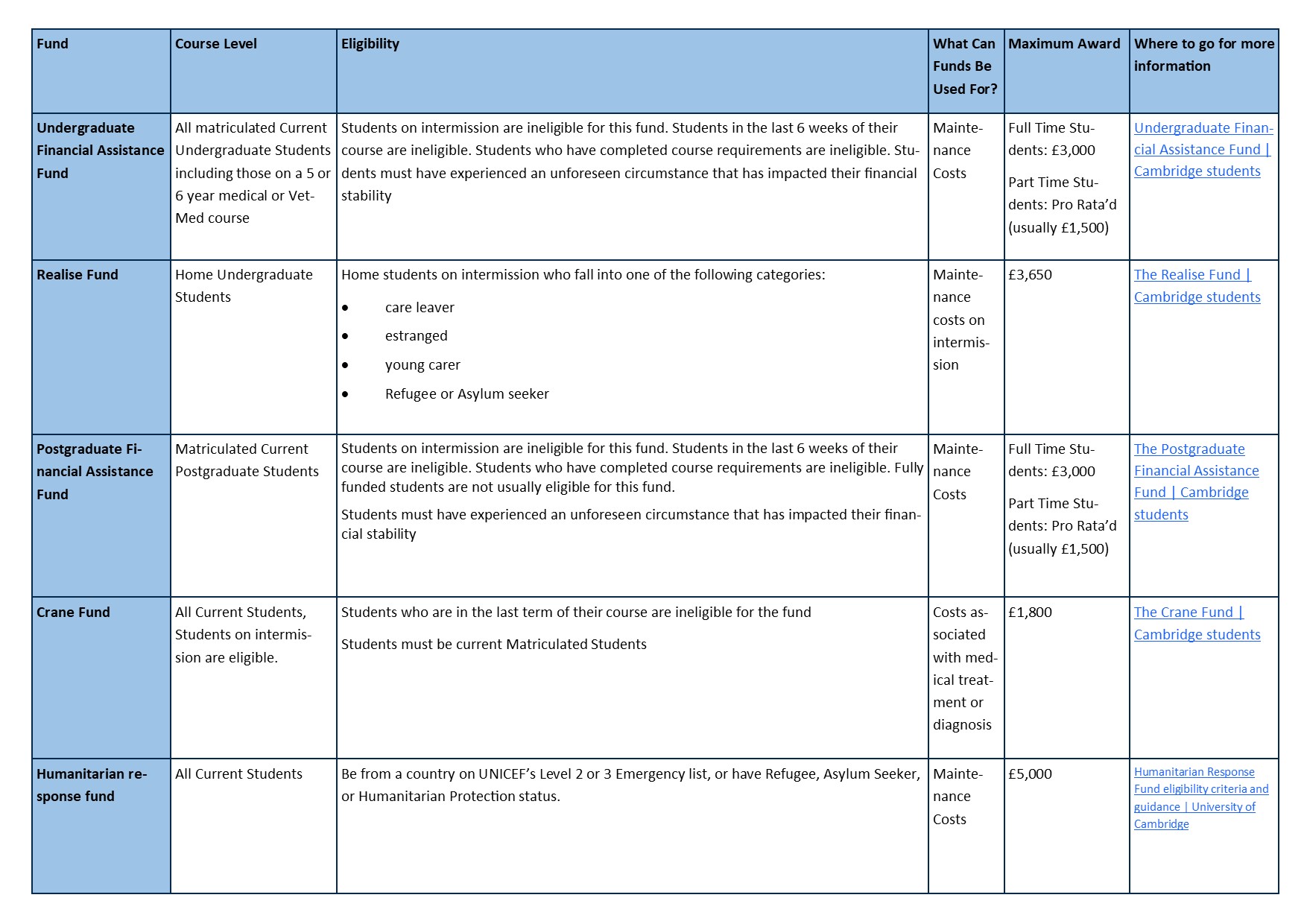 | Fund | Course Level | Eligibility | What Can Funds Be Used For? | Maximum Award | Where to go for more information |
|---|---|---|---|---|---|
| Undergraduate Financial Assistance Fund | All matriculated Current Undergraduate Students including those on a 5 or 6 year medical or Vet-Med course | Students on intermission are ineligible for this fund. Students in the last 6 weeks of their course are ineligible. Students who have completed course requirements are ineligible. Students must have experienced an unforeseen circumstance that has impacted their financial stability | Maintenance Costs | Full Time Students: £3,000 Part Time Students: Pro Rata'd (usually £1,500) | Undergraduate Financial Assistance Fund \| Cambridge students |
| Realise Fund | Home Undergraduate Students | Home students on intermission who fall into one of the following categories: • care leaver • estranged • young carer • Refugee or Asylum seeker | Maintenance costs on intermission | £3,650 | The Realise Fund \| Cambridge students |
| Postgraduate Financial Assistance Fund | Matriculated Current Postgraduate Students | Students on intermission are ineligible for this fund. Students in the last 6 weeks of their course are ineligible. Students who have completed course requirements are ineligible. Fully funded students are not usually eligible for this fund. Students must have experienced an unforeseen circumstance that has impacted their financial stability | Maintenance Costs | Full Time Students: £3,000 Part Time Students: Pro Rata'd (usually £1,500) | The Postgraduate Financial Assistance Fund \| Cambridge students |
| Crane Fund | All Current Students, Students on intermission are eligible. | Students who are in the last term of their course are ineligible for the fund Students must be current Matriculated Students | Costs associated with medical treatment or diagnosis | £1,800 | The Crane Fund \| Cambridge students |
| Humanitarian response fund | All Current Students | Be from a country on UNICEF's Level 2 or 3 Emergency list, or have Refugee, Asylum Seeker, or Humanitarian Protection status. | Maintenance Costs | £5,000 | Humanitarian Response Fund eligibility criteria and guidance \| University of Cambridge |